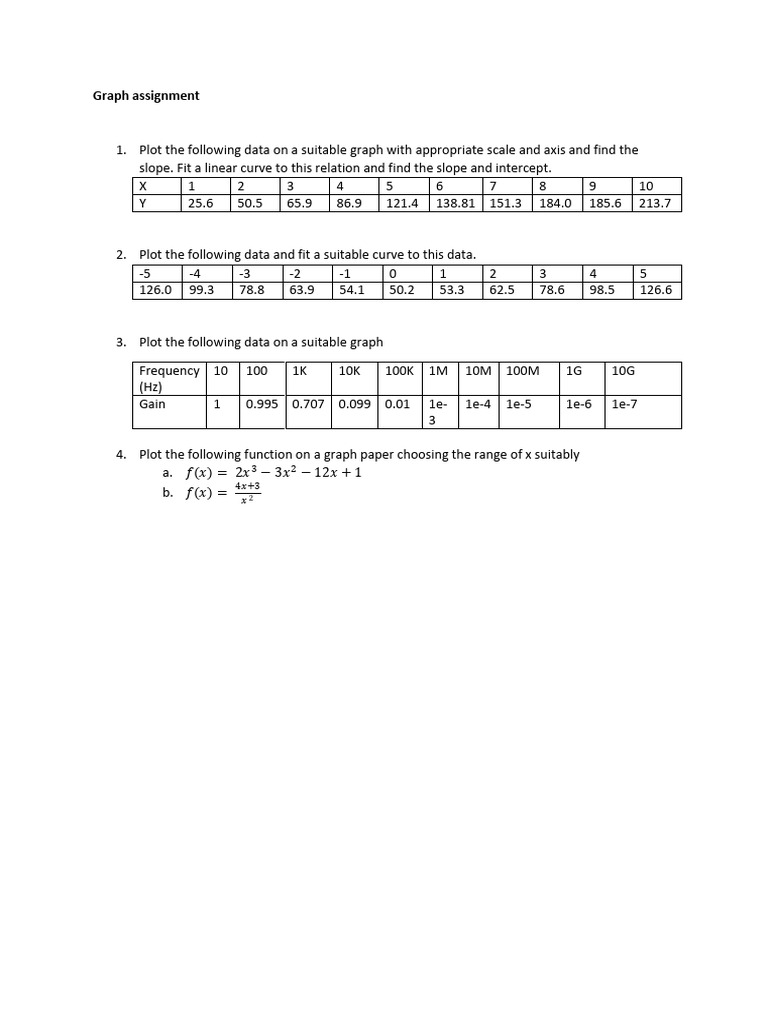 Graph assignment

1. Plot the following data on a suitable graph with appropriate scale and axis and find the slope. Fit a linear curve to this relation and find the slope and intercept.

| X | 1 | 2 | 3 | 4 | 5 | 6 | 7 | 8 | 9 | 10 |
|---|---|---|---|---|---|---|---|---|---|---|
| Y | 25.6 | 50.5 | 65.9 | 86.9 | 121.4 | 138.81 | 151.3 | 184.0 | 185.6 | 213.7 |

2. Plot the following data and fit a suitable curve to this data.

| -5 | -4 | -3 | -2 | -1 | 0 | 1 | 2 | 3 | 4 | 5 |
|---|---|---|---|---|---|---|---|---|---|---|
| 126.0 | 99.3 | 78.8 | 63.9 | 54.1 | 50.2 | 53.3 | 62.5 | 78.6 | 98.5 | 126.6 |

3. Plot the following data on a suitable graph

| Frequency (Hz) | 10 | 100 | 1K | 10K | 100K | 1M | 10M | 100M | 1G | 10G |
|---|---|---|---|---|---|---|---|---|---|---|
| Gain | 1 | 0.995 | 0.707 | 0.099 | 0.01 | 1e-3 | 1e-4 | 1e-5 | 1e-6 | 1e-7 |

4. Plot the following function on a graph paper choosing the range of x suitably
a. $f(x) = 2x^3 - 3x^2 - 12x + 1$
b. $f(x) = \frac{4x+3}{x^2}$